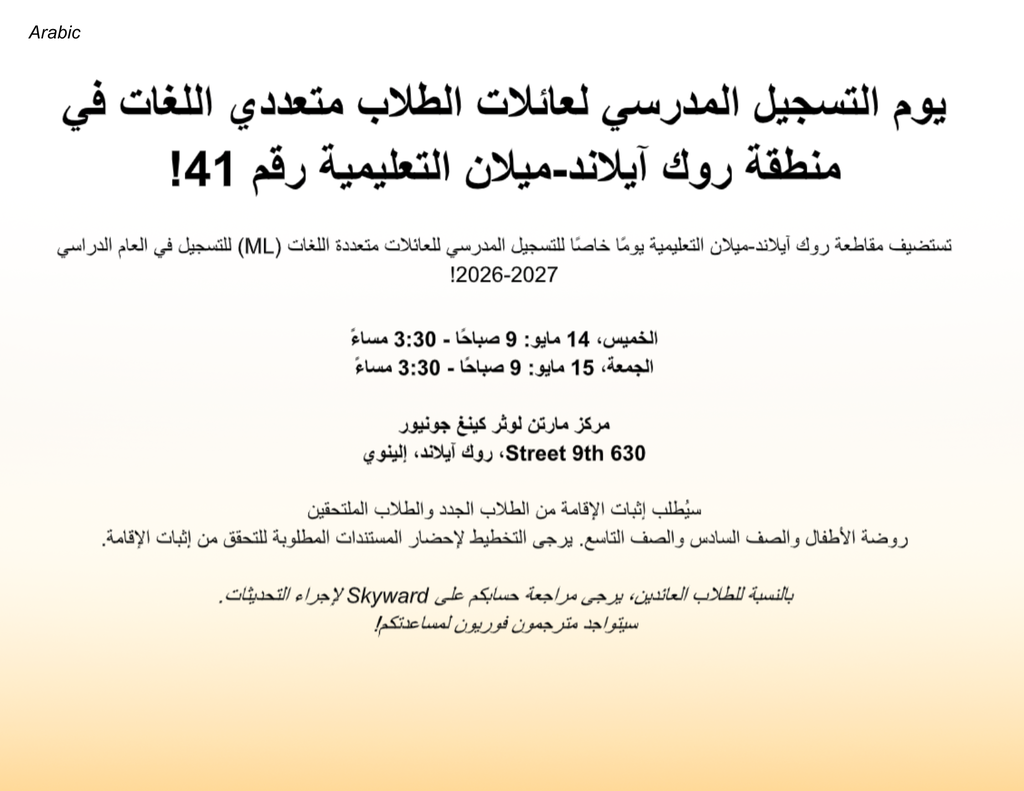 Arabic

يوم التسجيل المدرسي لعائلات الطلاب متعددي اللغات في منطقة روك آيلاند-ميلان التعليمية رقم 41!

تستضيف مقاطعة روك آيلاند-ميلان التعليمية يومًا خاصًا للتسجيل المدرسي للعائلات متعددة اللغات (ML) للتسجيل في العام الدراسي 2026-2027!

الخميس، 14 مايو: 9 صباحًا - 3:30 مساءً
الجمعة، 15 مايو: 9 صباحًا - 3:30 مساءً

مركز مارتن لوثر كينغ جونيور
630 9th Street، روك آيلاند، إلينوي

سيُطلب إثبات الإقامة من الطلاب الجدد والطلاب الملتحقين
روضة الأطفال والصف السادس والصف التاسع. يرجى التخطيط لإحضار المستندات المطلوبة للتحقق من إثبات الإقامة.

بالنسبة للطلاب العائدين، يرجى مراجعة حسابكم على Skyward لإجراء التحديثات.
سيتواجد مترجمون فوريون لمساعدتكم!